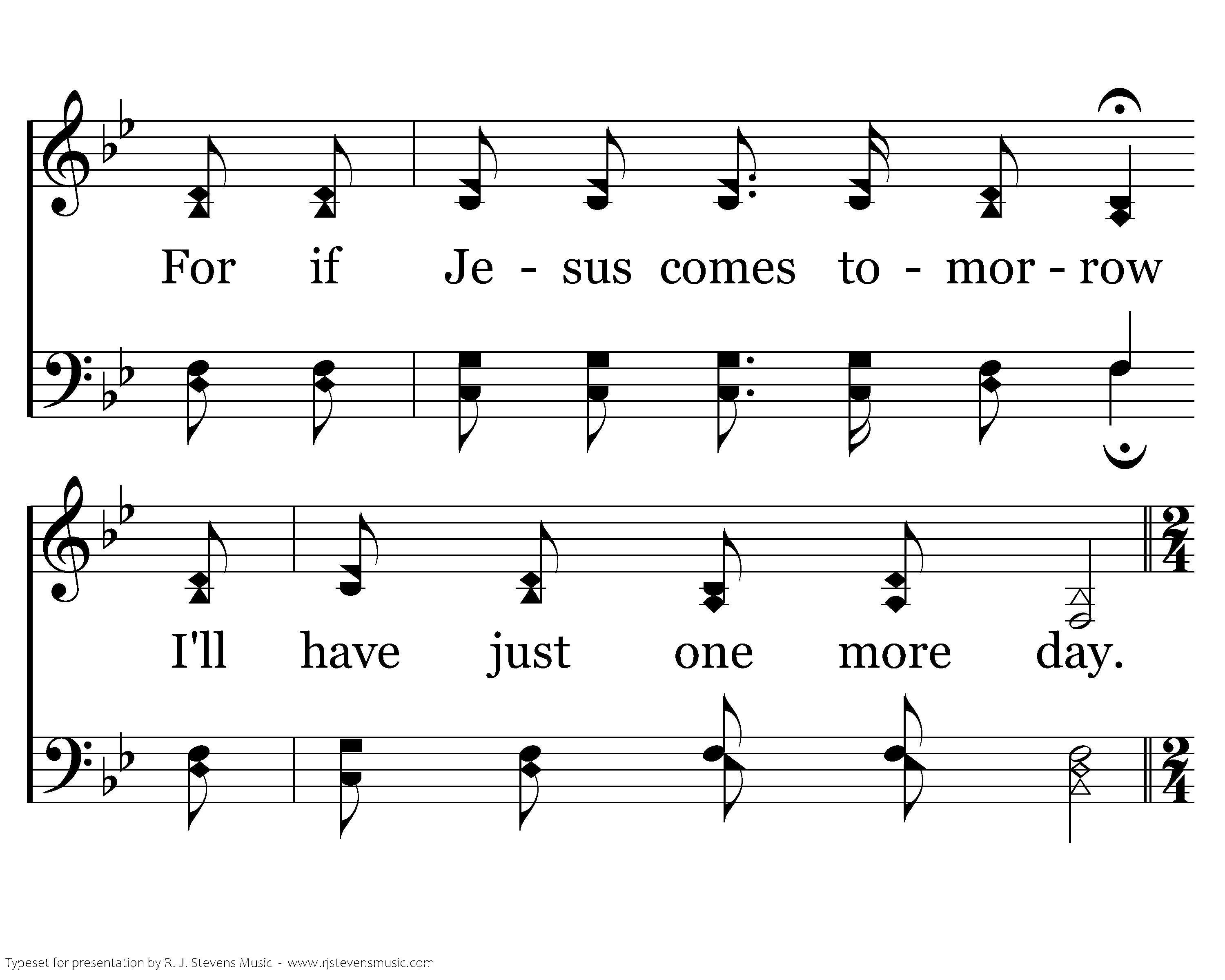 For if Je - sus comes to - mor - row

I'll have just one more day.

Typeset for presentation by R. J. Stevens Music - www.rjstevensmusic.com